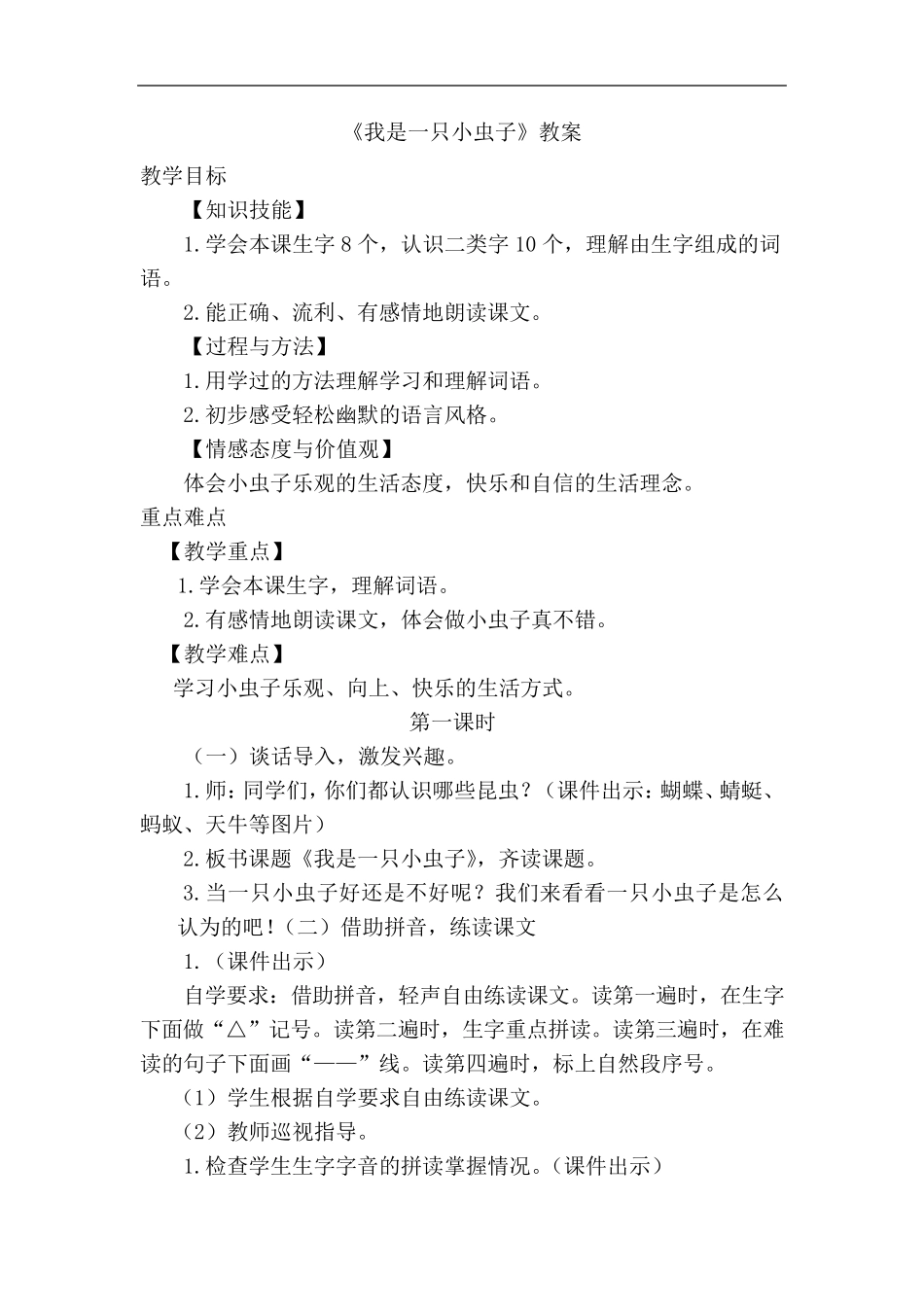 《我是一只小虫子》教案

教学目标

【知识技能】

1.学会本课生字8个，认识二类字10个，理解由生字组成的词语。

2.能正确、流利、有感情地朗读课文。

【过程与方法】

1.用学过的方法理解学习和理解词语。

2.初步感受轻松幽默的语言风格。

【情感态度与价值观】

体会小虫子乐观的生活态度，快乐和自信的生活理念。

重点难点

【教学重点】

1.学会本课生字，理解词语。

2.有感情地朗读课文，体会做小虫子真不错。

【教学难点】

学习小虫子乐观、向上、快乐的生活方式。

第一课时

（一）谈话导入，激发兴趣。

1.师：同学们，你们都认识哪些昆虫？（课件出示：蝴蝶、蜻蜓、蚂蚁、天牛等图片）

2.板书课题《我是一只小虫子》，齐读课题。

3.当一只小虫子好还是不好呢？我们来看看一只小虫子是怎么认为的吧！（二）借助拼音，练读课文

1.（课件出示）

自学要求：借助拼音，轻声自由练读课文。读第一遍时，在生字下面做“△”记号。读第二遍时，生字重点拼读。读第三遍时，在难读的句子下面画“——”线。读第四遍时，标上自然段序号。

（1）学生根据自学要求自由练读课文。

（2）教师巡视指导。

1.检查学生生字字音的拼读掌握情况。（课件出示）